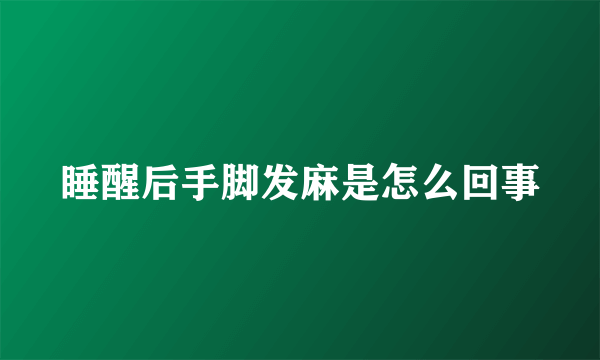 睡醒后手脚发麻是怎么回事